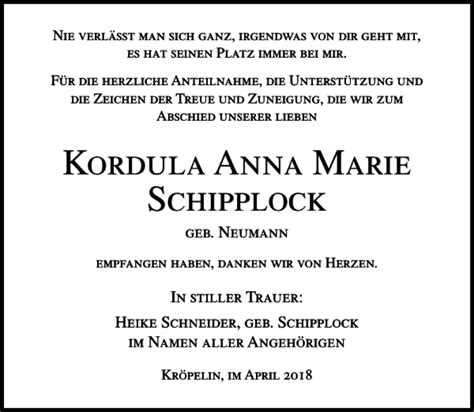 Nie verlässt man sich ganz, irgendwas von dir geht mit, es hat seinen Platz immer bei mir.

Für die herzliche Anteilnahme, die Unterstützung und die Zeichen der Treue und Zuneigung, die wir zum Abschied unserer lieben

Kordula Anna Marie Schipplock

geb. Neumann

empfangen haben, danken wir von Herzen.

In stiller Trauer:

Heike Schneider, geb. Schipplock
im Namen aller Angehörigen

Kröpelin, im April 2018